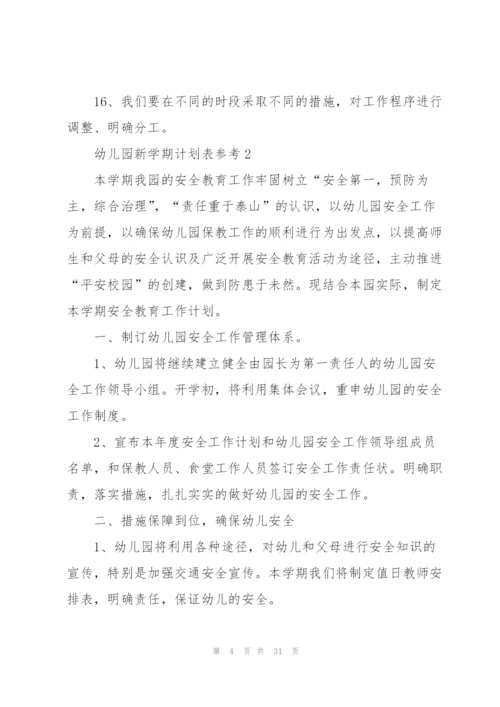 16、我们要在不同的时段采取不同的措施，对工作程序进行调整、明确分工。

幼儿园新学期计划表参考2

本学期我园的安全教育工作牢固树立“安全第一，预防为主，综合治理”，“责任重于泰山”的认识，以幼儿园安全工作为前提，以确保幼儿园保教工作的顺利进行为出发点，以提高师生和父母的安全认识及广泛开展安全教育活动为途径，主动推进“平安校园”的创建，做到防患于未然。现结合本园实际，制定本学期安全教育工作计划。

一、制订幼儿园安全工作管理体系。

1、幼儿园将继续建立健全由园长为第一责任人的幼儿园安全工作领导小组。开学初，将利用集体会议，重申幼儿园的安全工作制度。

2、宣布本年度安全工作计划和幼儿园安全工作领导组成员名单，和保教人员、食堂工作人员签订安全工作责任状。明确职责，落实措施，扎扎实实的做好幼儿园的安全工作。

二、措施保障到位，确保幼儿安全

1、幼儿园将利用各种途径，对幼儿和父母进行安全知识的宣传，特别是加强交通安全宣传。本学期我们将制定值日教师安排表，明确责任，保证幼儿的安全。

第 4 页 共 31 页